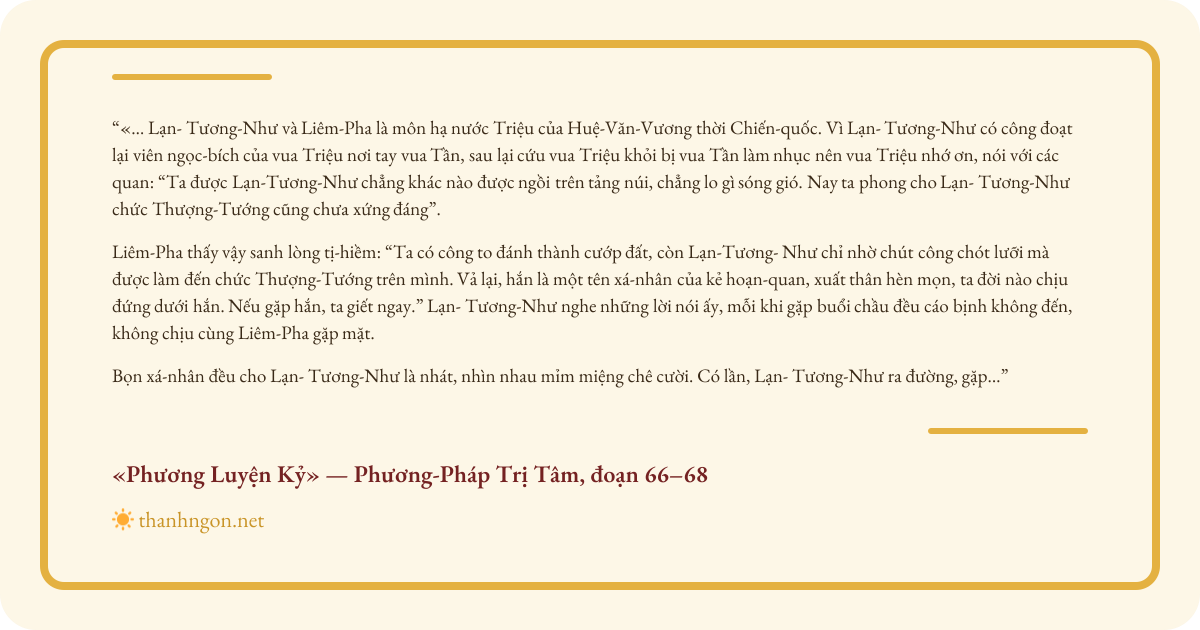 “«... Lạn- Tương-Như và Liêm-Pha là môn hạ nước Triệu của Huệ-Văn-Vương thời Chiến-quốc. Vì Lạn- Tương-Như có công đoạt lại viên ngọc-bích của vua Triệu nơi tay vua Tần, sau lại cứu vua Triệu khỏi bị vua Tần làm nhục nên vua Triệu nhớ ơn, nói với các quan: “Ta được Lạn-Tương-Như chẳng khác nào được ngồi trên tảng núi, chẳng lo gì sóng gió. Nay ta phong cho Lạn- Tương-Như chức Thượng-Tướng cũng chưa xứng đáng”.

Liêm-Pha thấy vậy sanh lòng tị-hiềm: “Ta có công to đánh thành cướp đất, còn Lạn-Tương- Như chỉ nhờ chút công chót lưỡi mà được làm đến chức Thượng-Tướng trên mình. Vả lại, hắn là một tên xá-nhân của kẻ hoạn-quan, xuất thân hèn mọn, ta đời nào chịu đứng dưới hắn. Nếu gặp hắn, ta giết ngay.” Lạn- Tương-Như nghe những lời nói ấy, mỗi khi gặp buổi chầu đều cáo bịnh không đến, không chịu cùng Liêm-Pha gặp mặt.

Bọn xá-nhân đều cho Lạn- Tương-Như là nhát, nhìn nhau mỉm miệng chê cười. Có lần, Lạn- Tương-Như ra đường, gặp...”

«Phương Luyện Kỷ» — Phương-Pháp Trị Tâm, đoạn 66–68

thanhngon.net